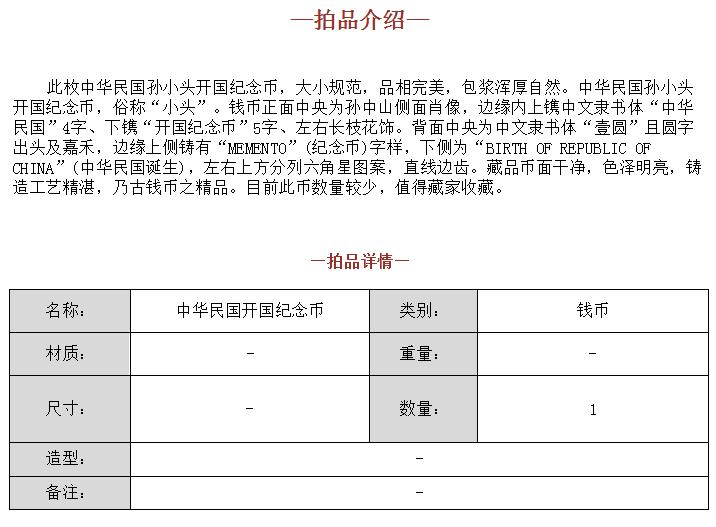 —拍品介绍—

此枚中华民国孙小头开国纪念币，大小规范，品相完美，包浆浑厚自然。中华民国孙小头开国纪念币，俗称“小头”。钱币正面中央为孙中山侧面肖像，边缘内上镌中文隶书体“中华民国”4字、下镌“开国纪念币”5字、左右长枝花饰。背面中央为中文隶书体“壹圆”且圆字出头及嘉禾，边缘上侧铸有“MEMENTO”(纪念币)字样，下侧为“BIRTH OF REPUBLIC OF CHINA”(中华民国诞生)，左右上方分列六角星图案，直线边齿。藏品币面干净，色泽明亮，铸造工艺精湛，乃古钱币之精品。目前此币数量较少，值得藏家收藏。

—拍品详情—

| 名称: | 中华民国开国纪念币 | 类别: | 钱币 |
|---|---|---|---|
| 材质: | - | 重量: | - |
| 尺寸: | - | 数量: | 1 |
| 造型: | - | | |
| 备注: | - | | |